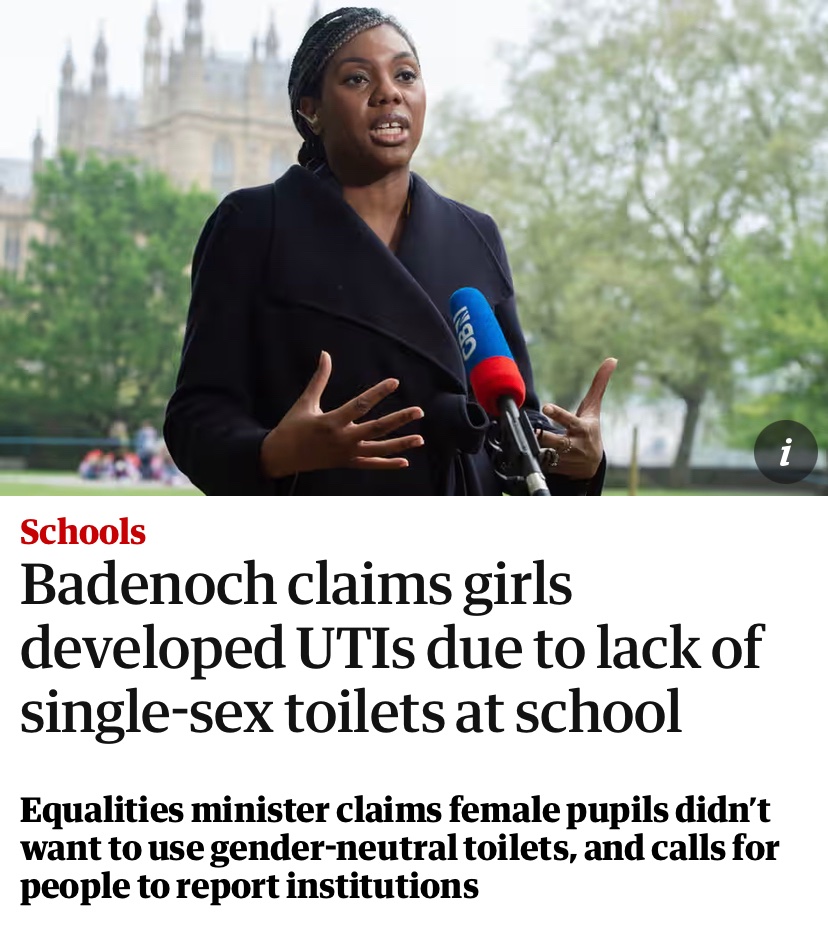 LBC

i

Schools

Badenoch claims girls developed UTIs due to lack of single-sex toilets at school

Equalities minister claims female pupils didn't want to use gender-neutral toilets, and calls for people to report institutions